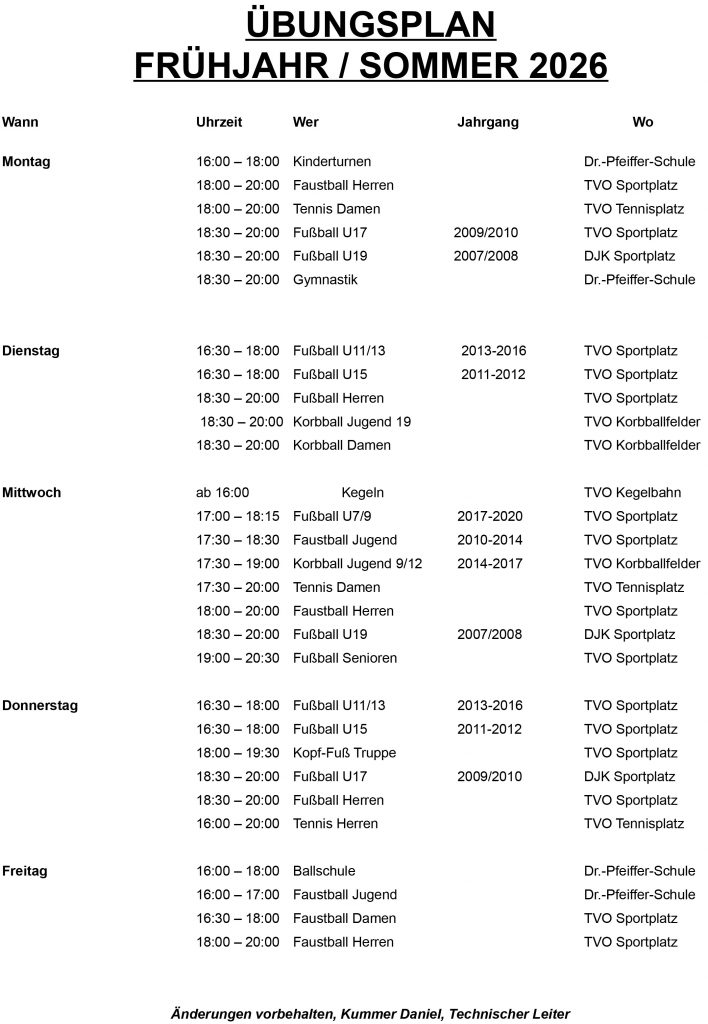 ÜBUNGSPLAN
FRÜHJAHR / SOMMER 2026

| Wann | Uhrzeit | Wer | Jahrgang | Wo |
|---|---|---|---|---|
| Montag | 16:00 – 18:00 | Kinderturnen | | Dr.-Pfeiffer-Schule |
| | 18:00 – 20:00 | Faustball Herren | | TVO Sportplatz |
| | 18:00 – 20:00 | Tennis Damen | | TVO Tennisplatz |
| | 18:30 – 20:00 | Fußball U17 | 2009/2010 | TVO Sportplatz |
| | 18:30 – 20:00 | Fußball U19 | 2007/2008 | DJK Sportplatz |
| | 18:30 – 20:00 | Gymnastik | | Dr.-Pfeiffer-Schule |
| Dienstag | 16:30 – 18:00 | Fußball U11/13 | 2013-2016 | TVO Sportplatz |
| | 16:30 – 18:00 | Fußball U15 | 2011-2012 | TVO Sportplatz |
| | 18:30 – 20:00 | Fußball Herren | | TVO Sportplatz |
| | 18:30 – 20:00 | Korbball Jugend 19 | | TVO Korbballfelder |
| | 18:30 – 20:00 | Korbball Damen | | TVO Korbballfelder |
| Mittwoch | ab 16:00 | Kegeln | | TVO Kegelbahn |
| | 17:00 – 18:15 | Fußball U7/9 | 2017-2020 | TVO Sportplatz |
| | 17:30 – 18:30 | Faustball Jugend | 2010-2014 | TVO Sportplatz |
| | 17:30 – 19:00 | Korbball Jugend 9/12 | 2014-2017 | TVO Korbballfelder |
| | 17:30 – 20:00 | Tennis Damen | | TVO Tennisplatz |
| | 18:00 – 20:00 | Faustball Herren | | TVO Sportplatz |
| | 18:30 – 20:00 | Fußball U19 | 2007/2008 | DJK Sportplatz |
| | 19:00 – 20:30 | Fußball Senioren | | TVO Sportplatz |
| Donnerstag | 16:30 – 18:00 | Fußball U11/13 | 2013-2016 | TVO Sportplatz |
| | 16:30 – 18:00 | Fußball U15 | 2011-2012 | TVO Sportplatz |
| | 18:00 – 19:30 | Kopf-Fuß Truppe | | TVO Sportplatz |
| | 18:30 – 20:00 | Fußball U17 | 2009/2010 | DJK Sportplatz |
| | 18:30 – 20:00 | Fußball Herren | | TVO Sportplatz |
| | 16:00 – 20:00 | Tennis Herren | | TVO Tennisplatz |
| Freitag | 16:00 – 18:00 | Ballschule | | Dr.-Pfeiffer-Schule |
| | 16:00 – 17:00 | Faustball Jugend | | Dr.-Pfeiffer-Schule |
| | 16:30 – 18:00 | Faustball Damen | | TVO Sportplatz |
| | 18:00 – 20:00 | Faustball Herren | | TVO Sportplatz |

Änderungen vorbehalten, Kummer Daniel, Technischer Leiter